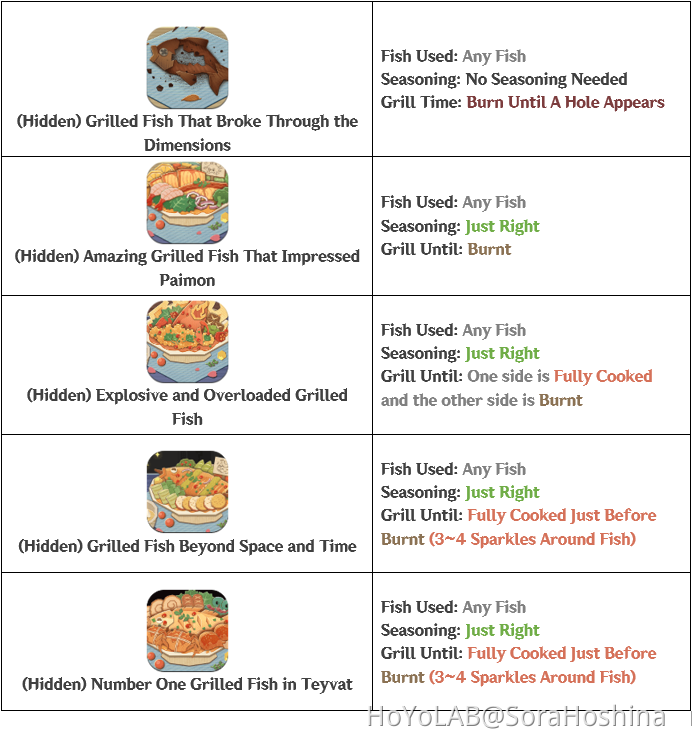 | (Hidden) Grilled Fish That Broke Through the Dimensions | Fish Used: Any Fish Seasoning: No Seasoning Needed Grill Time: Burn Until A Hole Appears |
|---|---|
| (Hidden) Amazing Grilled Fish That Impressed Paimon | Fish Used: Any Fish Seasoning: Just Right Grill Until: Burnt |
| (Hidden) Explosive and Overloaded Grilled Fish | Fish Used: Any Fish Seasoning: Just Right Grill Until: One side is Fully Cooked and the other side is Burnt |
| (Hidden) Grilled Fish Beyond Space and Time | Fish Used: Any Fish Seasoning: Just Right Grill Until: Fully Cooked Just Before Burnt (3~4 Sparkles Around Fish) |
| (Hidden) Number One Grilled Fish in Teyvat | Fish Used: Any Fish Seasoning: Just Right Grill Until: Fully Cooked Just Before Burnt (3~4 Sparkles Around Fish) |

HoYoLAB@SoraHoshina